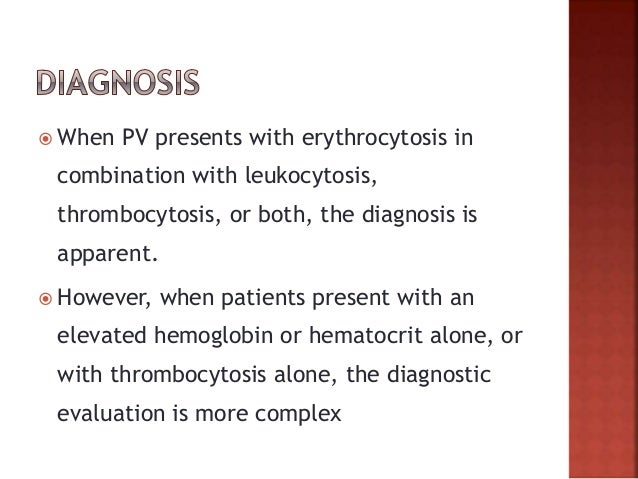 DIAGNOSIS

When PV presents with erythrocytosis in combination with leukocytosis, thrombocytosis, or both, the diagnosis is apparent.

However, when patients present with an elevated hemoglobin or hematocrit alone, or with thrombocytosis alone, the diagnostic evaluation is more complex